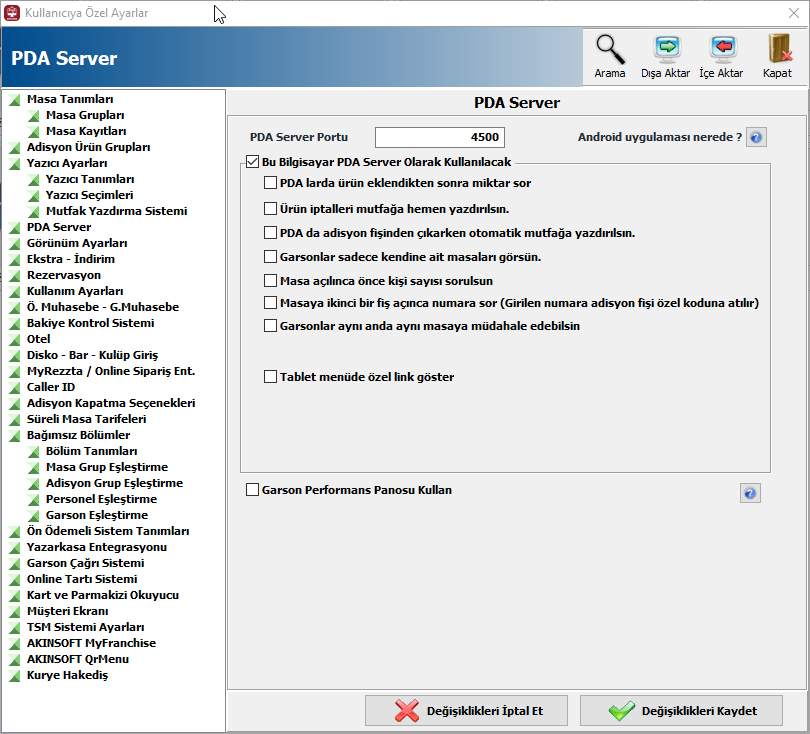 Kullanıcıya Özel Ayarlar

PDA Server

Arama
Dışa Aktar
İçe Aktar
Kapat

Masa Tanımları
Masa Grupları
Masa Kayıtları
Adisyon Ürün Grupları
Yazıcı Ayarları
Yazıcı Tanımları
Yazıcı Seçimleri
Mutfak Yazdırma Sistemi
PDA Server
Görünüm Ayarları
Ekstra - İndirim
Rezervasyon
Kullanım Ayarları
Ö. Muhasebe - G.Muhasebe
Bakiye Kontrol Sistemi
Otel
Disko - Bar - Kulüp Giriş
MyRezzta / Online Sipariş Ent.
Caller ID
Adisyon Kapatma Seçenekleri
Süreli Masa Tarifeleri
Bağımsız Bölümler
Bölüm Tanımları
Masa Grup Eşleştirme
Adisyon Grup Eşleştirme
Personel Eşleştirme
Garson Eşleştirme
Ön Ödemeli Sistem Tanımları
Yazarkasa Entegrasyonu
Garson Çağrı Sistemi
Online Tartı Sistemi
Kart ve Parmakizi Okuyucu
Müşteri Ekranı
TSM Sistemi Ayarları
AKINSOFT MyFranchise
AKINSOFT QrMenu
Kurye Hakediş

PDA Server

PDA Server Portu 4500
Android uygulaması nerede ?

Bu Bilgisayar PDA Server Olarak Kullanılacak
PDA larda ürün eklendikten sonra miktar sor
Ürün iptalleri mutfağa hemen yazdırılsın.
PDA da adisyon fişinden çıkarken otomatik mutfağa yazdırılsın.
Garsonlar sadece kendine ait masaları görsün.
Masa açılınca önce kişi sayısı sorulsun
Masaya ikinci bir fiş açınca numara sor (Girilen numara adisyon fişi özel koduna atılır)
Garsonlar aynı anda aynı masaya müdahale edebilsin
Tablet menüde özel link göster

Garson Performans Panosu Kullan

Değişiklikleri İptal Et
Değişiklikleri Kaydet